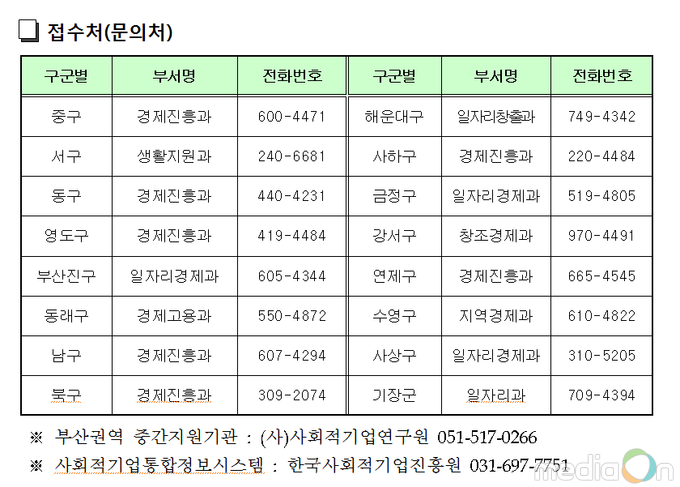 ☐ 접수처(문의처)

| 구군별 | 부서명 | 전화번호 | 구군별 | 부서명 | 전화번호 |
|---|---|---|---|---|---|
| 중구 | 경제진흥과 | 600-4471 | 해운대구 | 일자리창출과 | 749-4342 |
| 서구 | 생활지원과 | 240-6681 | 사하구 | 경제진흥과 | 220-4484 |
| 동구 | 경제진흥과 | 440-4231 | 금정구 | 일자리경제과 | 519-4805 |
| 영도구 | 경제진흥과 | 419-4484 | 강서구 | 창조경제과 | 970-4491 |
| 부산진구 | 일자리경제과 | 605-4344 | 연제구 | 경제진흥과 | 665-4545 |
| 동래구 | 경제고용과 | 550-4872 | 수영구 | 지역경제과 | 610-4822 |
| 남구 | 경제진흥과 | 607-4294 | 사상구 | 일자리경제과 | 310-5205 |
| 북구 | 경제진흥과 | 309-2074 | 기장군 | 일자리과 | 709-4394 |

※ 부산권역 중간지원기관 : (사)사회적기업연구원 051-517-0266

※ 사회적기업통합정보시스템 : 한국사회적기업진흥원 031-697-7751

mediaOn